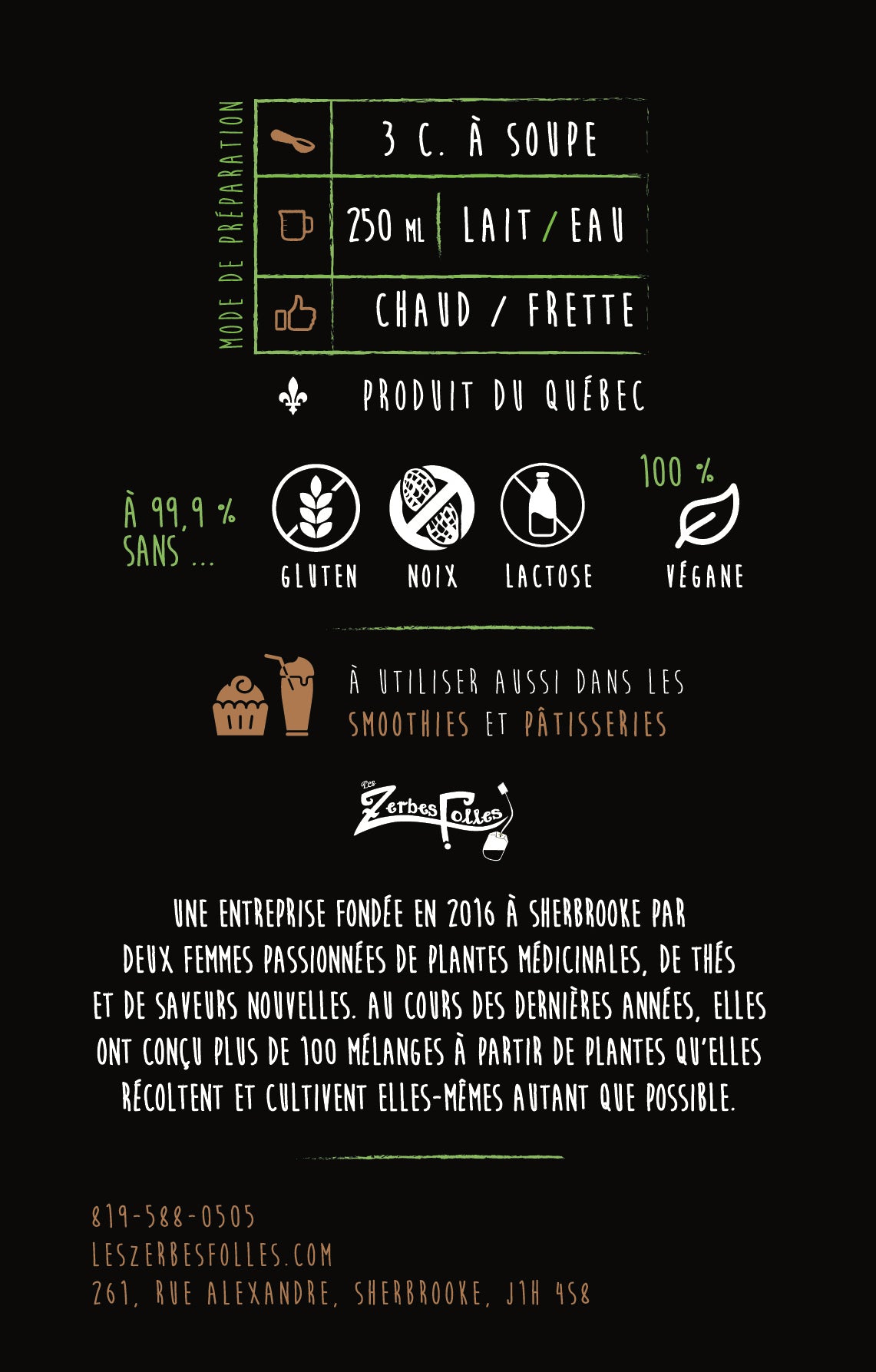 MODE DE PRÉPARATION

3 C. À SOUPE

250 ML LAIT / EAU

CHAUD / FRETTE

PRODUIT DU QUÉBEC

À 99,9 % SANS ...

GLUTEN

NOIX

LACTOSE

100 %

VÉGANE

À UTILISER AUSSI DANS LES SMOOTHIES ET PÂTISSERIES

Les Zerbes Folles

UNE ENTREPRISE FONDÉE EN 2016 À SHERBROOKE PAR DEUX FEMMES PASSIONNÉES DE PLANTES MÉDICINALES, DE THÉS ET DE SAVEURS NOUVELLES. AU COURS DES DERNIÈRES ANNÉES, ELLES ONT CONÇU PLUS DE 100 MÉLANGES À PARTIR DE PLANTES QU'ELLES RÉCOLTENT ET CULTIVENT ELLES-MÊMES AUTANT QUE POSSIBLE.

819-588-0505
LESZERBESFOLLES.COM
261, RUE ALEXANDRE, SHERBROOKE, J1H 4S8